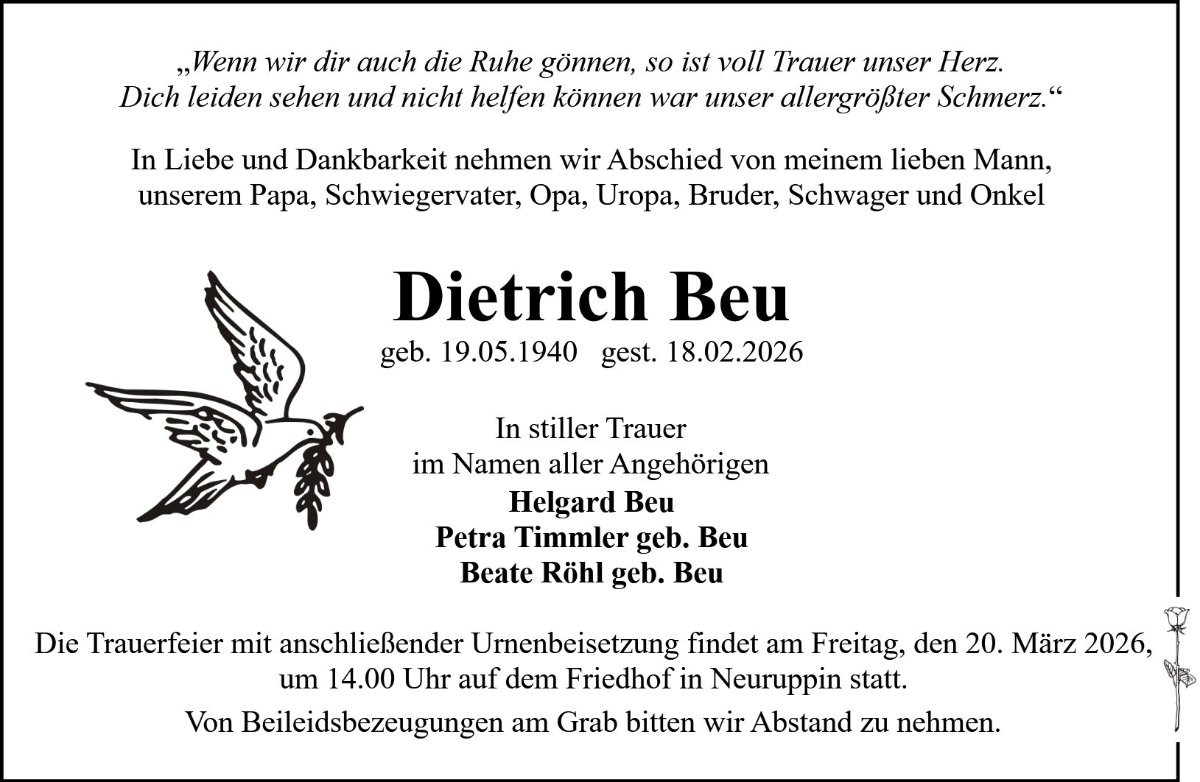 „Wenn wir dir auch die Ruhe gönnen, so ist voll Trauer unser Herz.
Dich leiden sehen und nicht helfen können war unser allergrößter Schmerz.“

In Liebe und Dankbarkeit nehmen wir Abschied von meinem lieben Mann, unserem Papa, Schwiegervater, Opa, Uropa, Bruder, Schwager und Onkel

Dietrich Beu

geb. 19.05.1940 gest. 18.02.2026

In stiller Trauer
im Namen aller Angehörigen
Helgard Beu
Petra Timmler geb. Beu
Beate Röhl geb. Beu

Die Trauerfeier mit anschließender Urnenbeisetzung findet am Freitag, den 20. März 2026, um 14.00 Uhr auf dem Friedhof in Neuruppin statt.

Von Beileidsbezeugungen am Grab bitten wir Abstand zu nehmen.